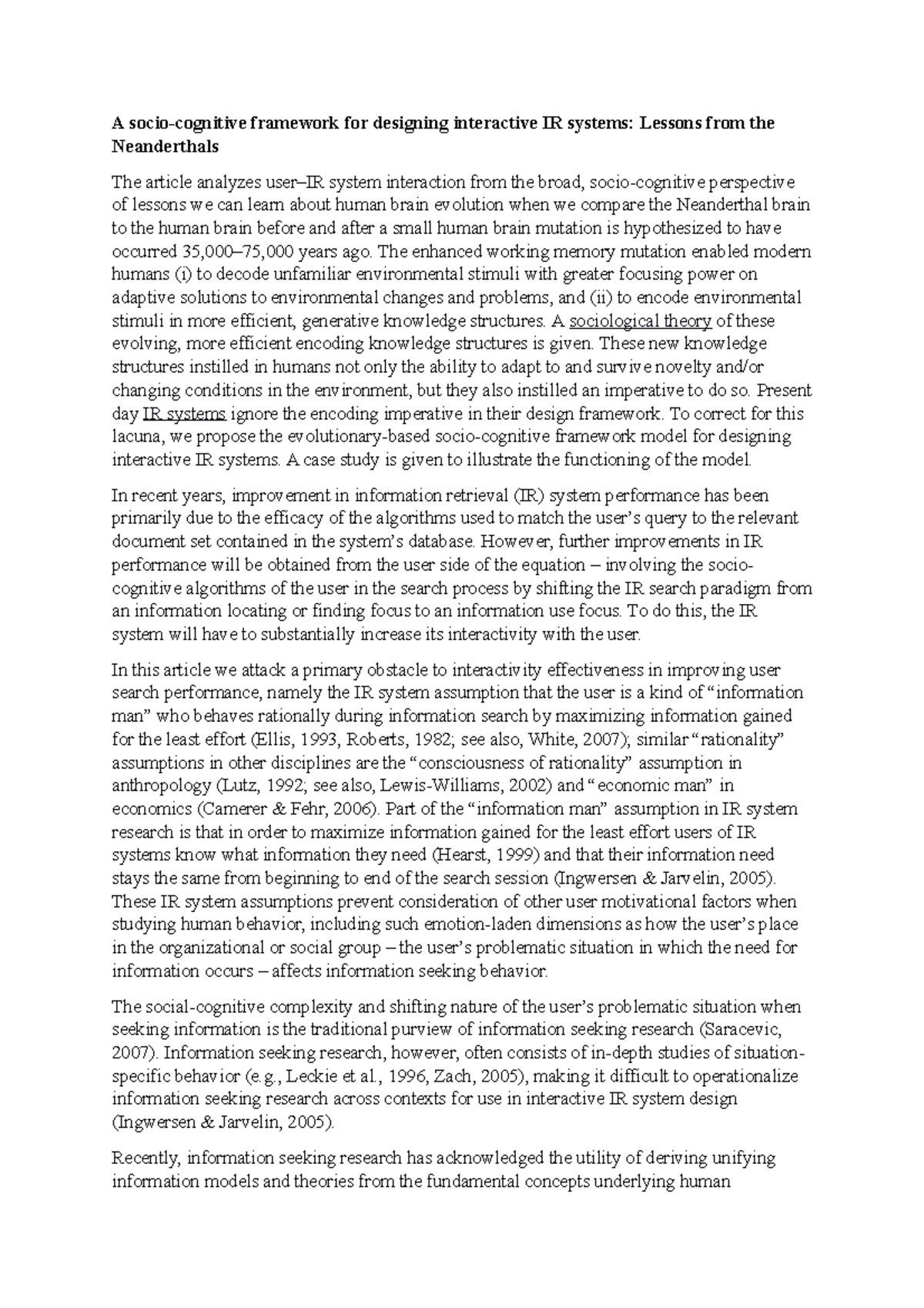 A socio-cognitive framework for designing interactive IR systems: Lessons from the Neanderthals

The article analyzes user–IR system interaction from the broad, socio-cognitive perspective of lessons we can learn about human brain evolution when we compare the Neanderthal brain to the human brain before and after a small human brain mutation is hypothesized to have occurred 35,000–75,000 years ago. The enhanced working memory mutation enabled modern humans (i) to decode unfamiliar environmental stimuli with greater focusing power on adaptive solutions to environmental changes and problems, and (ii) to encode environmental stimuli in more efficient, generative knowledge structures. A sociological theory of these evolving, more efficient encoding knowledge structures is given. These new knowledge structures instilled in humans not only the ability to adapt to and survive novelty and/or changing conditions in the environment, but they also instilled an imperative to do so. Present day IR systems ignore the encoding imperative in their design framework. To correct for this lacuna, we propose the evolutionary-based socio-cognitive framework model for designing interactive IR systems. A case study is given to illustrate the functioning of the model.

In recent years, improvement in information retrieval (IR) system performance has been primarily due to the efficacy of the algorithms used to match the user's query to the relevant document set contained in the system's database. However, further improvements in IR performance will be obtained from the user side of the equation – involving the socio-cognitive algorithms of the user in the search process by shifting the IR search paradigm from an information locating or finding focus to an information use focus. To do this, the IR system will have to substantially increase its interactivity with the user.

In this article we attack a primary obstacle to interactivity effectiveness in improving user search performance, namely the IR system assumption that the user is a kind of "information man" who behaves rationally during information search by maximizing information gained for the least effort (Ellis, 1993, Roberts, 1982; see also, White, 2007); similar "rationality" assumptions in other disciplines are the "consciousness of rationality" assumption in anthropology (Lutz, 1992; see also, Lewis-Williams, 2002) and "economic man" in economics (Camerer & Fehr, 2006). Part of the "information man" assumption in IR system research is that in order to maximize information gained for the least effort users of IR systems know what information they need (Hearst, 1999) and that their information need stays the same from beginning to end of the search session (Ingwersen & Jarvelin, 2005). These IR system assumptions prevent consideration of other user motivational factors when studying human behavior, including such emotion-laden dimensions as how the user's place in the organizational or social group – the user's problematic situation in which the need for information occurs – affects information seeking behavior.

The social-cognitive complexity and shifting nature of the user's problematic situation when seeking information is the traditional purview of information seeking research (Saracevic, 2007). Information seeking research, however, often consists of in-depth studies of situation-specific behavior (e.g., Leckie et al., 1996, Zach, 2005), making it difficult to operationalize information seeking research across contexts for use in interactive IR system design (Ingwersen & Jarvelin, 2005).

Recently, information seeking research has acknowledged the utility of deriving unifying information models and theories from the fundamental concepts underlying human